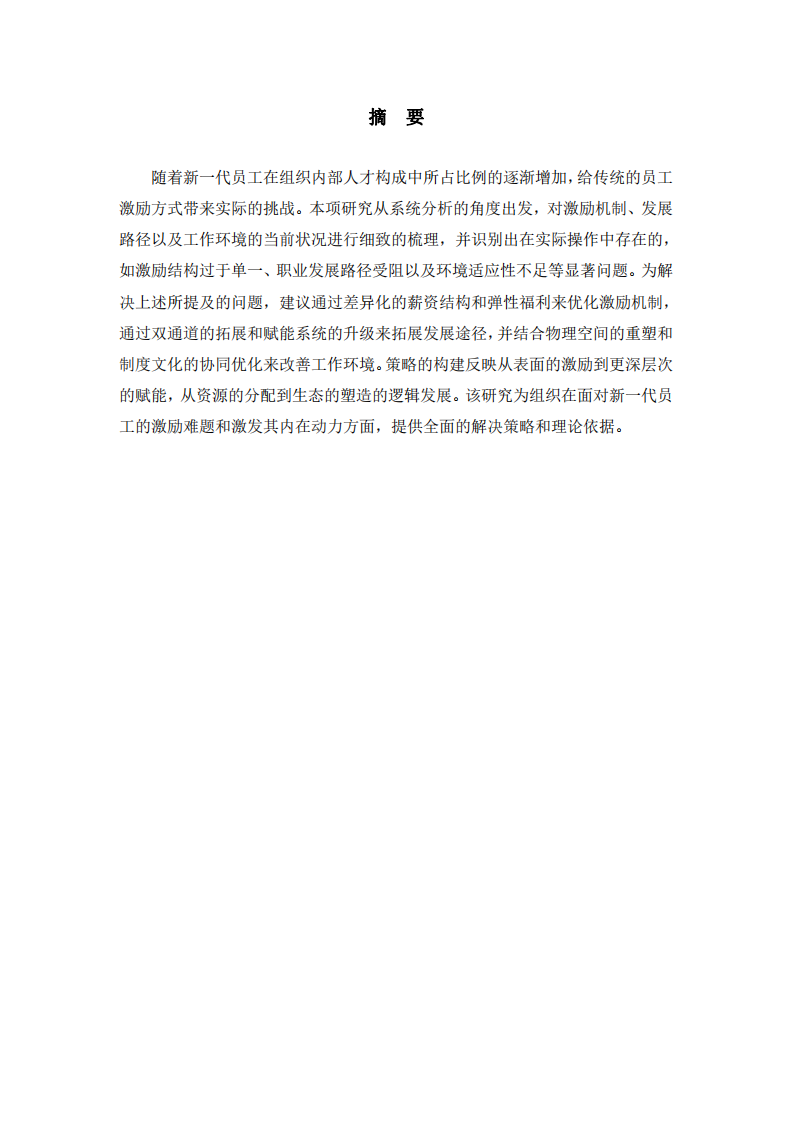 摘 要

随着新一代员工在组织内部人才构成中所占比例的逐渐增加，给传统的员工激励方式带来实际的挑战。本项研究从系统分析的角度出发，对激励机制、发展路径以及工作环境的当前状况进行细致的梳理，并识别出在实际操作中存在的，如激励结构过于单一、职业发展路径受阻以及环境适应性不足等显著问题。为解决上述所提及的问题，建议通过差异化的薪资结构和弹性福利来优化激励机制，通过双通道的拓展和赋能系统的升级来拓展发展途径，并结合物理空间的重塑和制度文化的协同优化来改善工作环境。策略的构建反映从表面的激励到更深层次的赋能，从资源的分配到生态的塑造的逻辑发展。该研究为组织在面对新一代员工的激励难题和激发其内在动力方面，提供全面的解决策略和理论依据。